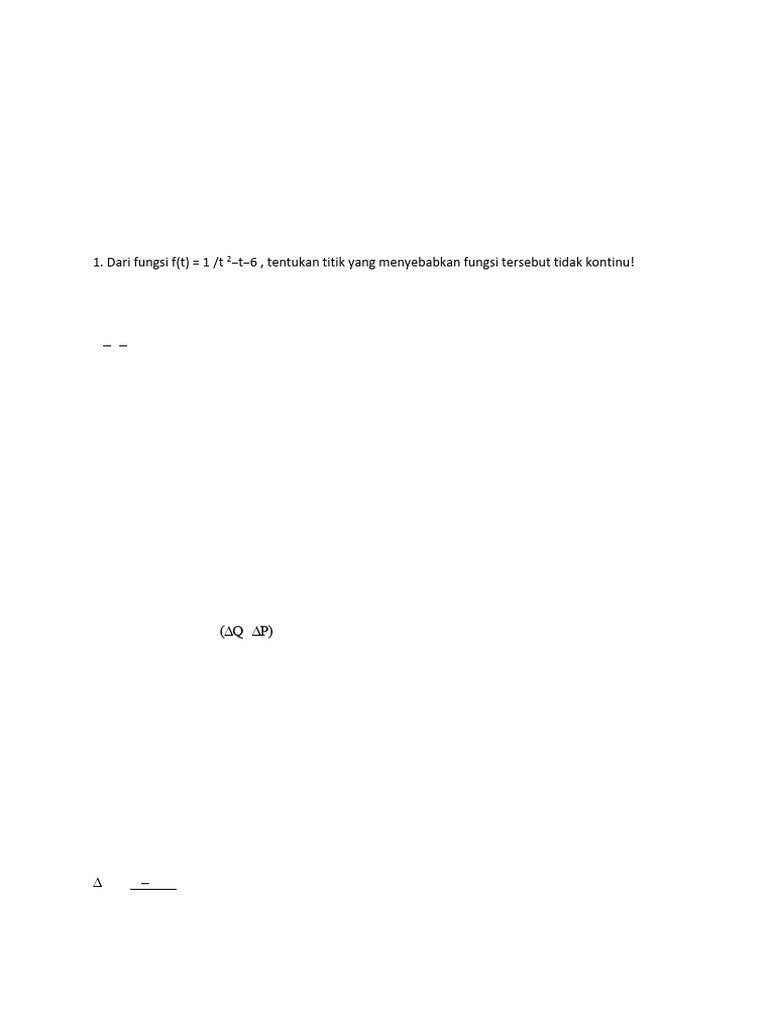 1. Dari fungsi f(t) = 1 /t $^2$–t–6 , tentukan titik yang menyebabkan fungsi tersebut tidak kontinu!

– –

($\Delta$Q $\Delta$P)

$\Delta$ –